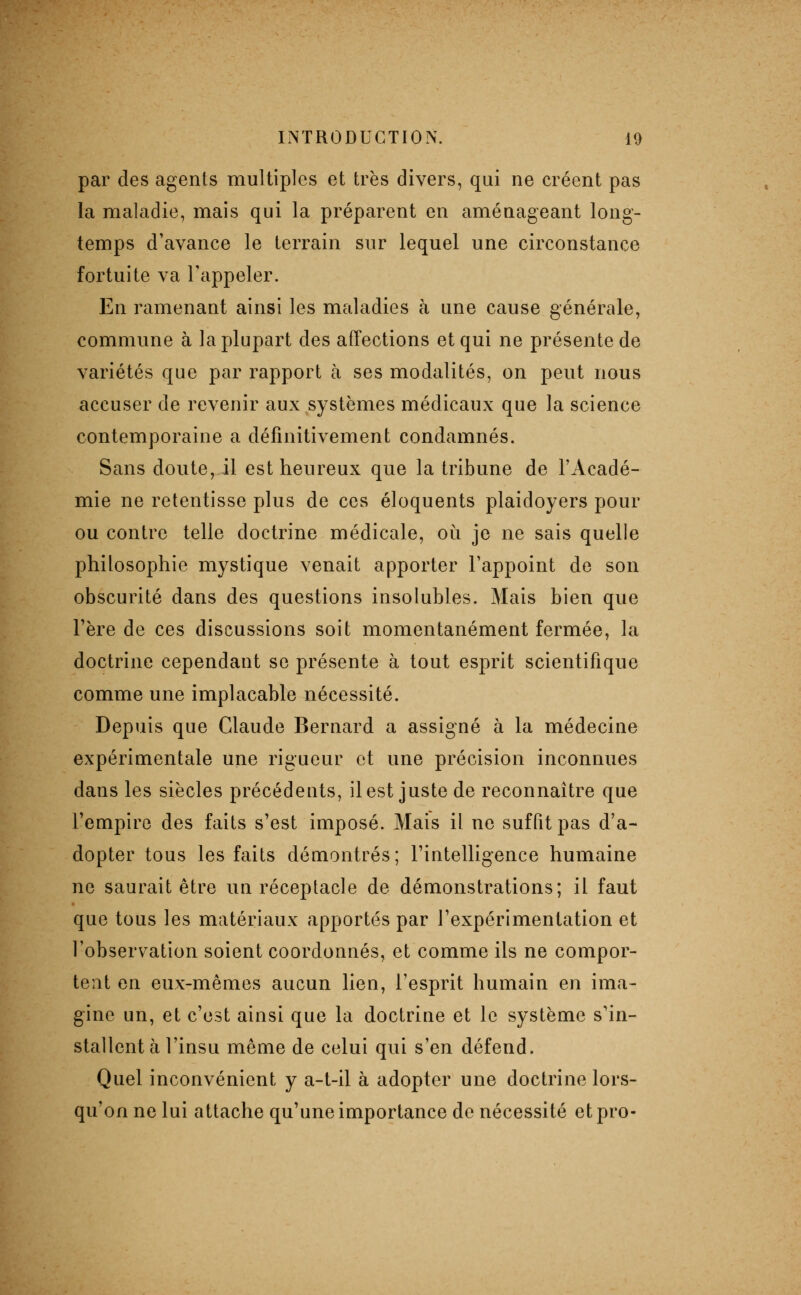 INTRODUCTION. 19

par des agents multiples et très divers, qui ne créent pas la maladie, mais qui la préparent en aménageant longtemps d'avance le terrain sur lequel une circonstance fortuite va l'appeler.

En ramenant ainsi les maladies à une cause générale, commune à la plupart des affections et qui ne présente de variétés que par rapport à ses modalités, on peut nous accuser de revenir aux systèmes médicaux que la science contemporaine a définitivement condamnés.

Sans doute, il est heureux que la tribune de l'Académie ne retentisse plus de ces éloquents plaidoyers pour ou contre telle doctrine médicale, où je ne sais quelle philosophie mystique venait apporter l'appoint de son obscurité dans des questions insolubles. Mais bien que l'ère de ces discussions soit momentanément fermée, la doctrine cependant se présente à tout esprit scientifique comme une implacable nécessité.

Depuis que Claude Bernard a assigné à la médecine expérimentale une rigueur et une précision inconnues dans les siècles précédents, il est juste de reconnaître que l'empire des faits s'est imposé. Mais il ne suffit pas d'adopter tous les faits démontrés; l'intelligence humaine ne saurait être un réceptacle de démonstrations; il faut que tous les matériaux apportés par l'expérimentation et l'observation soient coordonnés, et comme ils ne comportent en eux-mêmes aucun lien, l'esprit humain en imagine un, et c'est ainsi que la doctrine et le système s'installent à l'insu même de celui qui s'en défend.

Quel inconvénient y a-t-il à adopter une doctrine lorsqu'on ne lui attache qu'une importance de nécessité et pro-